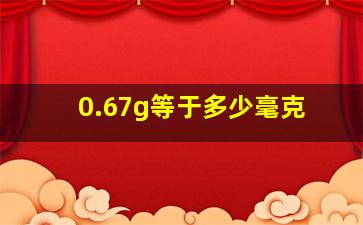 0.67g等于多少毫克